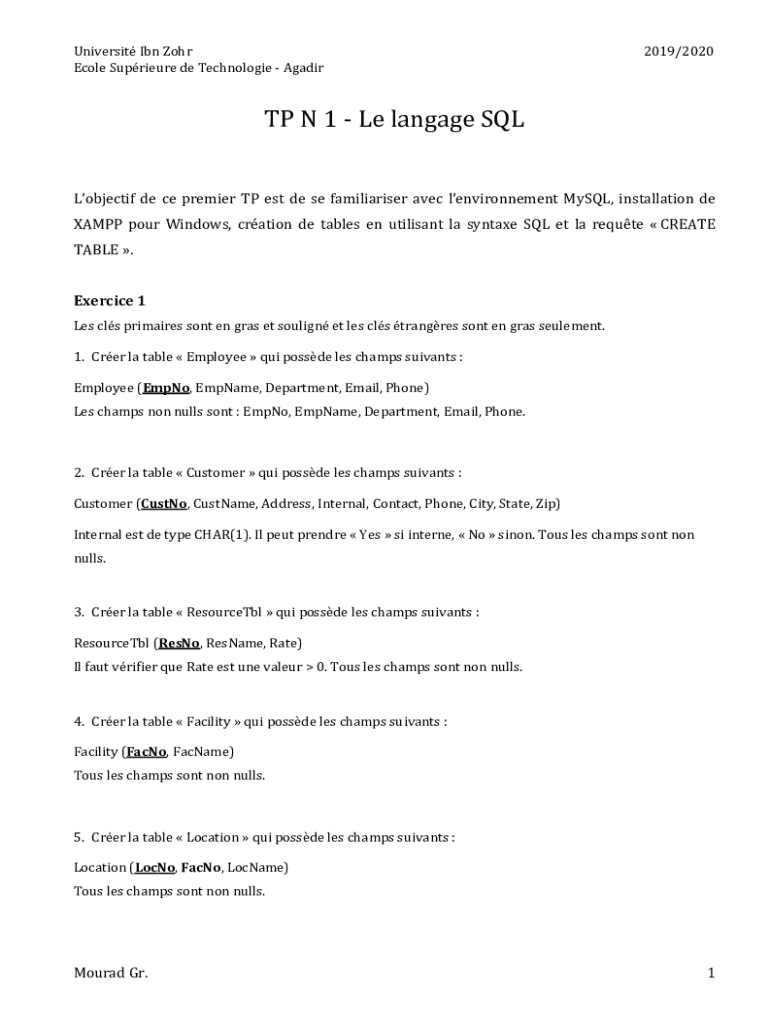 Université Ibn Zohr
Ecole Supérieure de Technologie - Agadir

2019/2020

TP N 1 - Le langage SQL

L'objectif de ce premier TP est de se familiariser avec l'environnement MySQL, installation de XAMPP pour Windows, création de tables en utilisant la syntaxe SQL et la requête « CREATE TABLE ».

Exercice 1

Les clés primaires sont en gras et souligné et les clés étrangères sont en gras seulement.

1. Créer la table « Employee » qui possède les champs suivants :

Employee (EmpNo, EmpName, Department, Email, Phone)
Les champs non nulls sont : EmpNo, EmpName, Department, Email, Phone.

2. Créer la table « Customer » qui possède les champs suivants :

Customer (CustNo, CustName, Address, Internal, Contact, Phone, City, State, Zip)

Internal est de type CHAR(1). Il peut prendre « Yes » si interne, « No » sinon. Tous les champs sont non nulls.

3. Créer la table « ResourceTbl » qui possède les champs suivants :

ResourceTbl (ResNo, ResName, Rate)
Il faut vérifier que Rate est une valeur > 0. Tous les champs sont non nulls.

4. Créer la table « Facility » qui possède les champs suivants :

Facility (FacNo, FacName)
Tous les champs sont non nulls.

5. Créer la table « Location » qui possède les champs suivants :

Location (LocNo, FacNo, LocName)
Tous les champs sont non nulls.

Mourad Gr.

1